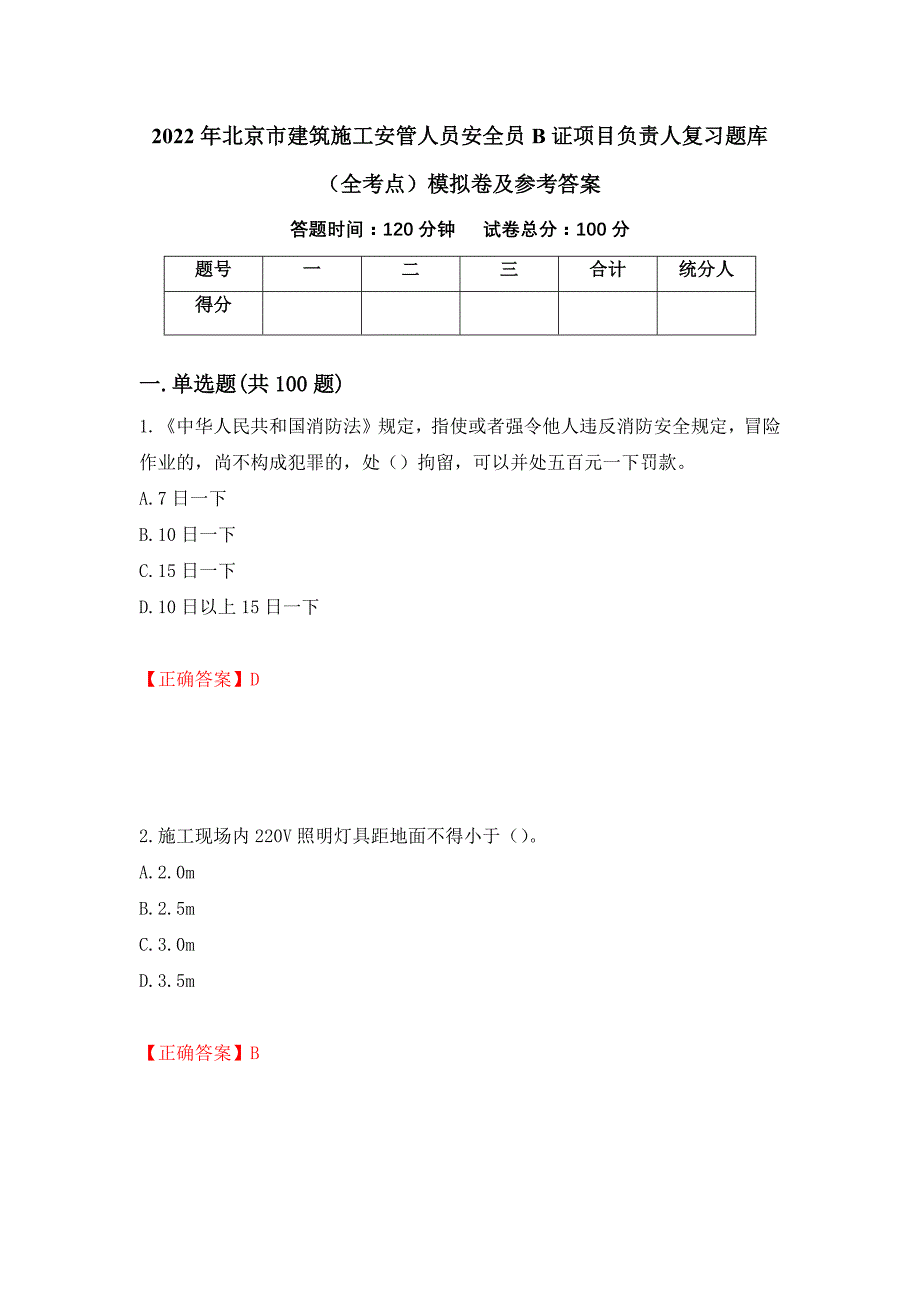 2022年北京市建筑施工安管人员安全员B证项目负责人复习题库（全考点）模拟卷及参考答案

答题时间：120分钟　试卷总分：100分

| 题号 | 一 | 二 | 三 | 合计 | 统分人 |
|---|---|---|---|---|---|
| 得分 |  |  |  |  |  |

一.单选题(共100题)

1.《中华人民共和国消防法》规定，指使或者强令他人违反消防安全规定，冒险作业的，尚不构成犯罪的，处（）拘留，可以并处五百元一下罚款。

A.7日一下

B.10日一下

C.15日一下

D.10日以上15日一下

【正确答案】D

2.施工现场内220V照明灯具距地面不得小于（）。

A.2.0m

B.2.5m

C.3.0m

D.3.5m

【正确答案】B